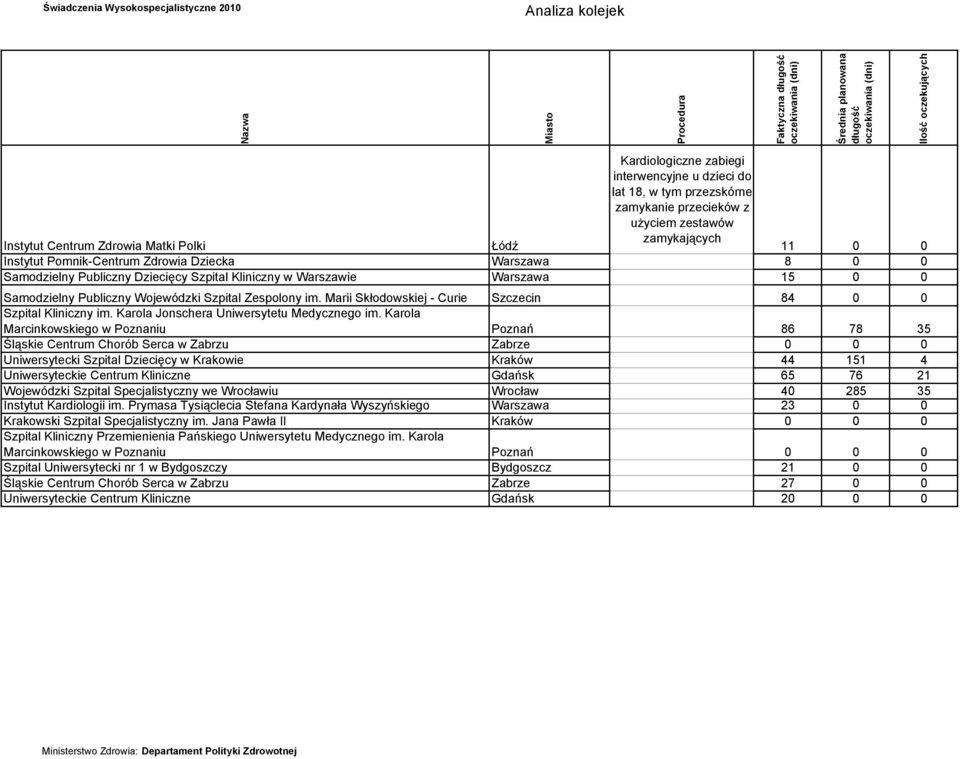 Świadczenia Wysokospecjalistyczne 2010

Analiza kolejek

| Nazwa | Miasto | Procedura | Faktyczna długość oczekiwania (dni) | Średnia planowana długość oczekiwania (dni) | Ilość oczekujących |
|---|---|---|---|---|---|
| Instytut Centrum Zdrowia Matki Polki | Łódź | Kardiologiczne zabiegi interwencyjne u dzieci do lat 18, w tym przezskórne zamykanie przecieków z użyciem zestawów zamykających | 11 | 0 | 0 |
| Instytut Pomnik-Centrum Zdrowia Dziecka | Warszawa | | 8 | 0 | 0 |
| Samodzielny Publiczny Dziecięcy Szpital Kliniczny w Warszawie | Warszawa | | 15 | 0 | 0 |
| Samodzielny Publiczny Wojewódzki Szpital Zespolony im. Marii Skłodowskiej - Curie | Szczecin | | 84 | 0 | 0 |
| Szpital Kliniczny im. Karola Jonschera Uniwersytetu Medycznego im. Karola Marcinkowskiego w Poznaniu | Poznań | | 86 | 78 | 35 |
| Śląskie Centrum Chorób Serca w Zabrzu | Zabrze | | 0 | 0 | 0 |
| Uniwersytecki Szpital Dziecięcy w Krakowie | Kraków | | 44 | 151 | 4 |
| Uniwersyteckie Centrum Kliniczne | Gdańsk | | 65 | 76 | 21 |
| Wojewódzki Szpital Specjalistyczny we Wrocławiu | Wrocław | | 40 | 285 | 35 |
| Instytut Kardiologii im. Prymasa Tysiąclecia Stefana Kardynała Wyszyńskiego | Warszawa | | 23 | 0 | 0 |
| Krakowski Szpital Specjalistyczny im. Jana Pawła II | Kraków | | 0 | 0 | 0 |
| Szpital Kliniczny Przemienienia Pańskiego Uniwersytetu Medycznego im. Karola Marcinkowskiego w Poznaniu | Poznań | | 0 | 0 | 0 |
| Szpital Uniwersytecki nr 1 w Bydgoszczy | Bydgoszcz | | 21 | 0 | 0 |
| Śląskie Centrum Chorób Serca w Zabrzu | Zabrze | | 27 | 0 | 0 |
| Uniwersyteckie Centrum Kliniczne | Gdańsk | | 20 | 0 | 0 |

Ministerstwo Zdrowia: Departament Polityki Zdrowotnej